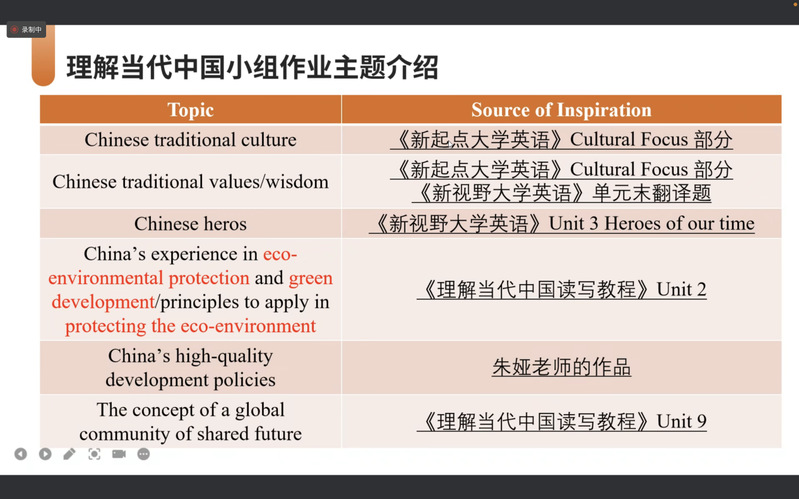 录制中

理解当代中国小组作业主题介绍

| Topic | Source of Inspiration |
|---|---|
| Chinese traditional culture | 《新起点大学英语》Cultural Focus 部分 |
| Chinese traditional values/wisdom | 《新起点大学英语》Cultural Focus 部分 《新视野大学英语》单元末翻译题 |
| Chinese heros | 《新视野大学英语》Unit 3 Heroes of our time |
| China's experience in eco-environmental protection and green development/principles to apply in protecting the eco-environment | 《理解当代中国读写教程》Unit 2 |
| China's high-quality development policies | 朱娅老师的作品 |
| The concept of a global community of shared future | 《理解当代中国读写教程》Unit 9 |